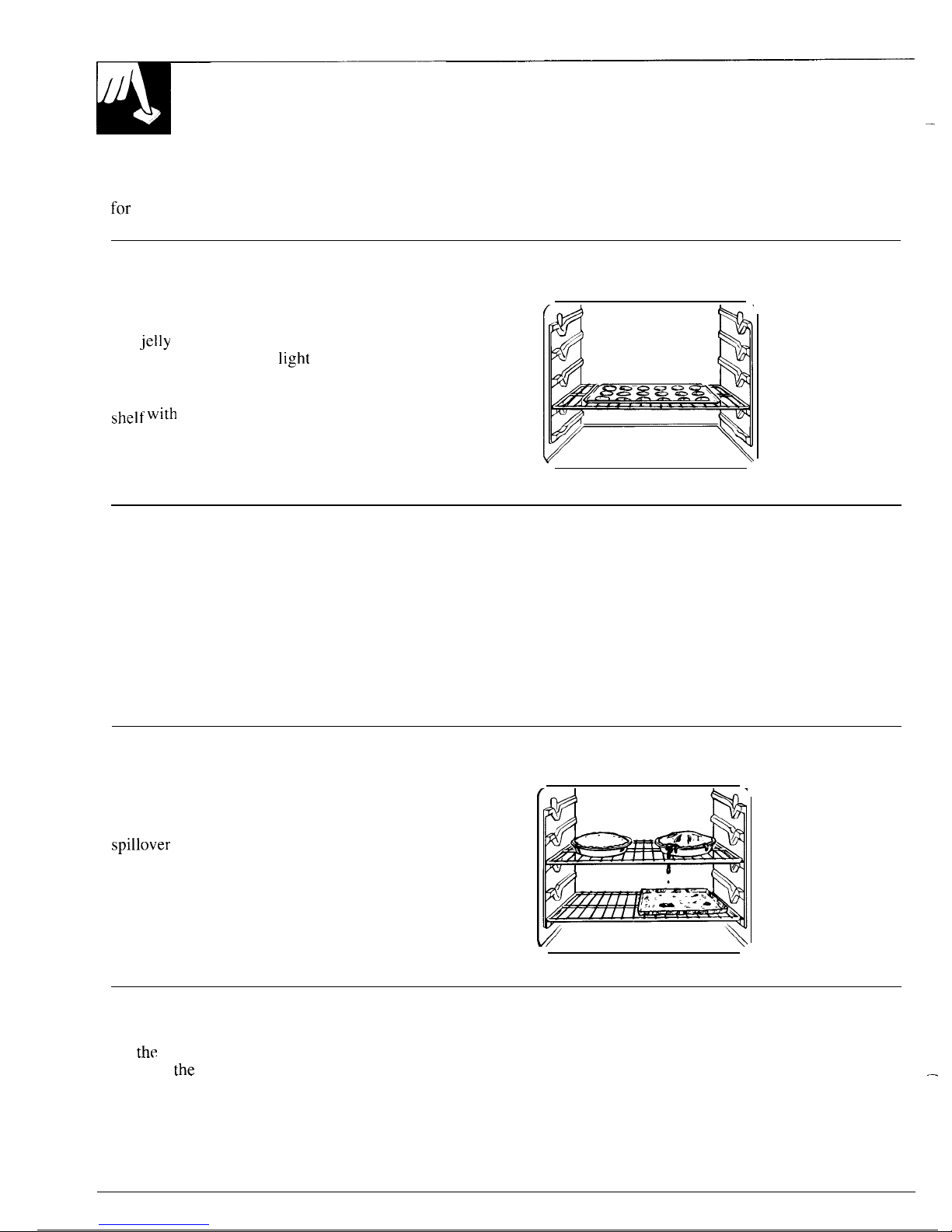 for

jelly
light

shelf with

spillover

the
the